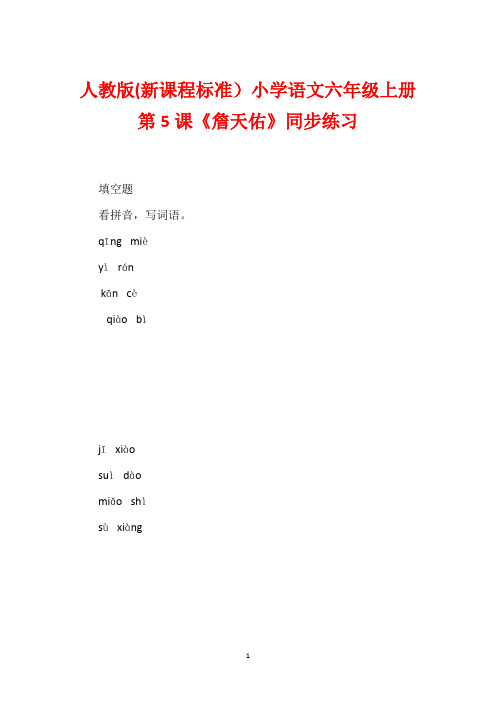 人教版(新课程标准）小学语文六年级上册
第 5 课《詹天佑》同步练习

填空题

看拼音，写词语。

qīng miè

yì rán

kān cè

qiào bì

jī xiào

suì dào

miǎo shì

sù xiàng

1